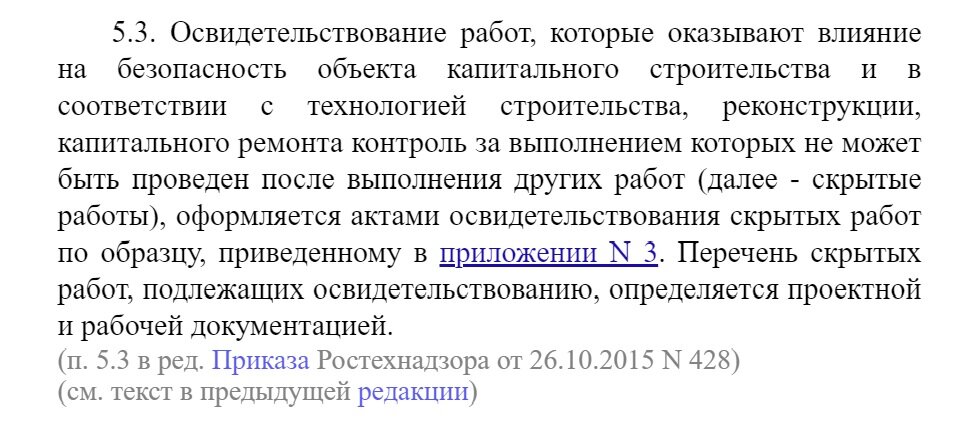 5.3. Освидетельствование работ, которые оказывают влияние на безопасность объекта капитального строительства и в соответствии с технологией строительства, реконструкции, капитального ремонта контроль за выполнением которых не может быть проведен после выполнения других работ (далее - скрытые работы), оформляется актами освидетельствования скрытых работ по образцу, приведенному в приложении N 3. Перечень скрытых работ, подлежащих освидетельствованию, определяется проектной и рабочей документацией.
(п. 5.3 в ред. Приказа Ростехнадзора от 26.10.2015 N 428)
(см. текст в предыдущей редакции)